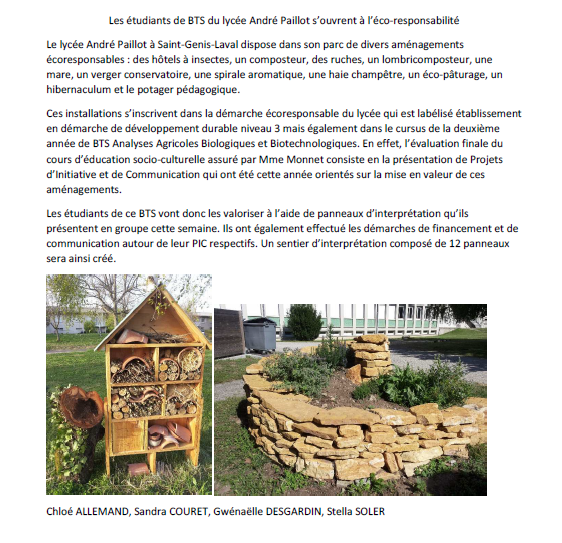 Les étudiants de BTS du lycée André Paillot s'ouvrent à l'éco-responsabilité

Le lycée André Paillot à Saint-Genis-Laval dispose dans son parc de divers aménagements écoresponsables : des hôtels à insectes, un composteur, des ruches, un lombricomposteur, une mare, un verger conservatoire, une spirale aromatique, une haie champêtre, un éco-pâturage, un hibernaculum et le potager pédagogique.

Ces installations s'inscrivent dans la démarche écoresponsable du lycée qui est labélisé établissement en démarche de développement durable niveau 3 mais également dans le cursus de la deuxième année de BTS Analyses Agricoles Biologiques et Biotechnologiques. En effet, l'évaluation finale du cours d'éducation socio-culturelle assuré par Mme Monnet consiste en la présentation de Projets d'Initiative et de Communication qui ont été cette année orientés sur la mise en valeur de ces aménagements.

Les étudiants de ce BTS vont donc les valoriser à l'aide de panneaux d'interprétation qu'ils présentent en groupe cette semaine. Ils ont également effectué les démarches de financement et de communication autour de leur PIC respectifs. Un sentier d'interprétation composé de 12 panneaux sera ainsi créé.

Chloé ALLEMAND, Sandra COURET, Gwénaëlle DESGARDIN, Stella SOLER